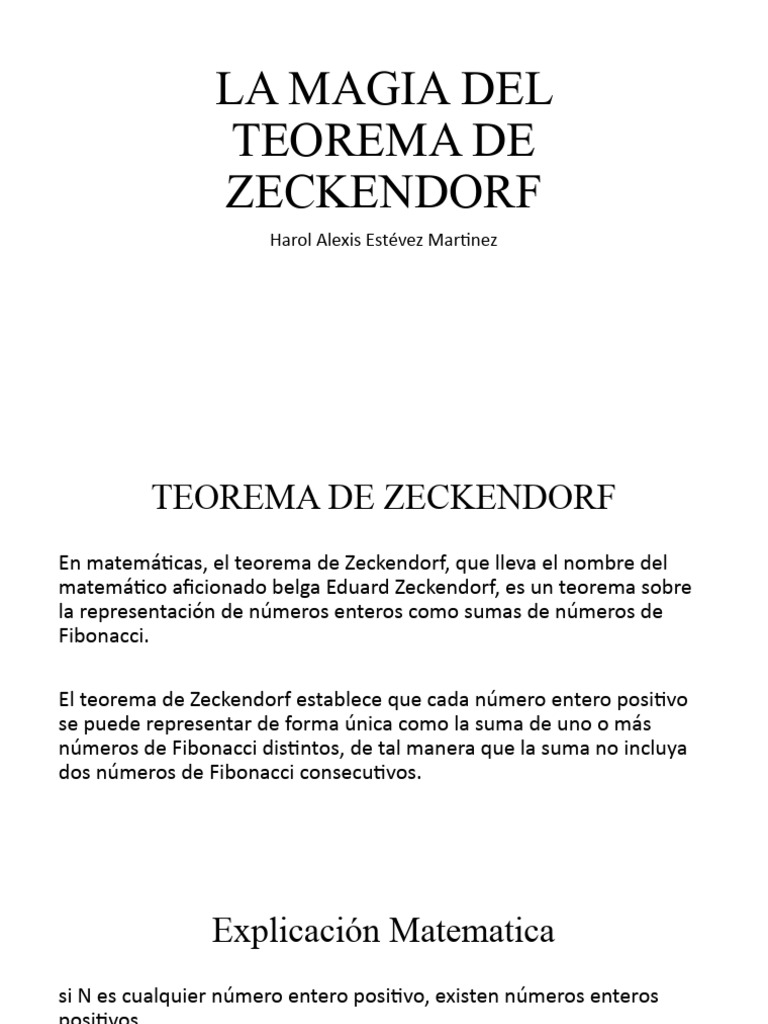 LA MAGIA DEL TEOREMA DE ZECKENDORF

Harol Alexis Estévez Martinez

TEOREMA DE ZECKENDORF

En matemáticas, el teorema de Zeckendorf, que lleva el nombre del matemático aficionado belga Eduard Zeckendorf, es un teorema sobre la representación de números enteros como sumas de números de Fibonacci.

El teorema de Zeckendorf establece que cada número entero positivo se puede representar de forma única como la suma de uno o más números de Fibonacci distintos, de tal manera que la suma no incluya dos números de Fibonacci consecutivos.

Explicación Matematica

si N es cualquier número entero positivo, existen números enteros positivos